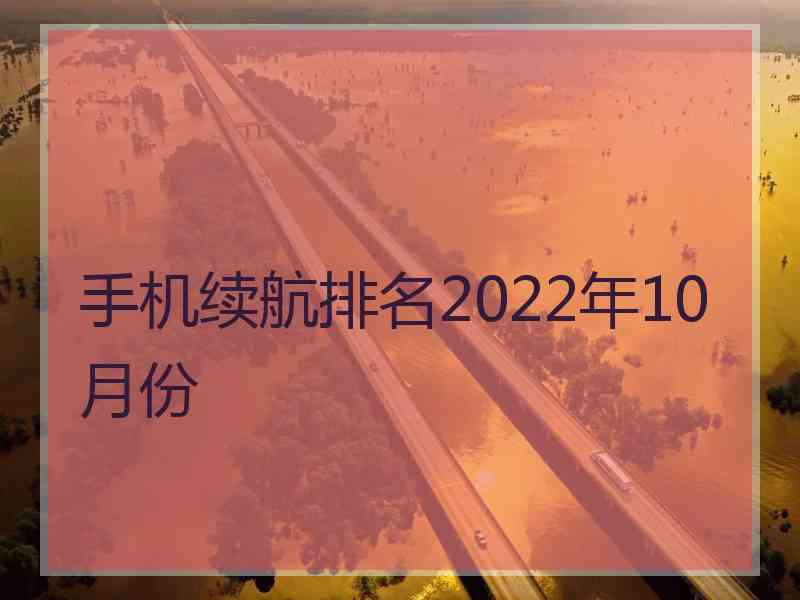 手机续航排名2022年10月份